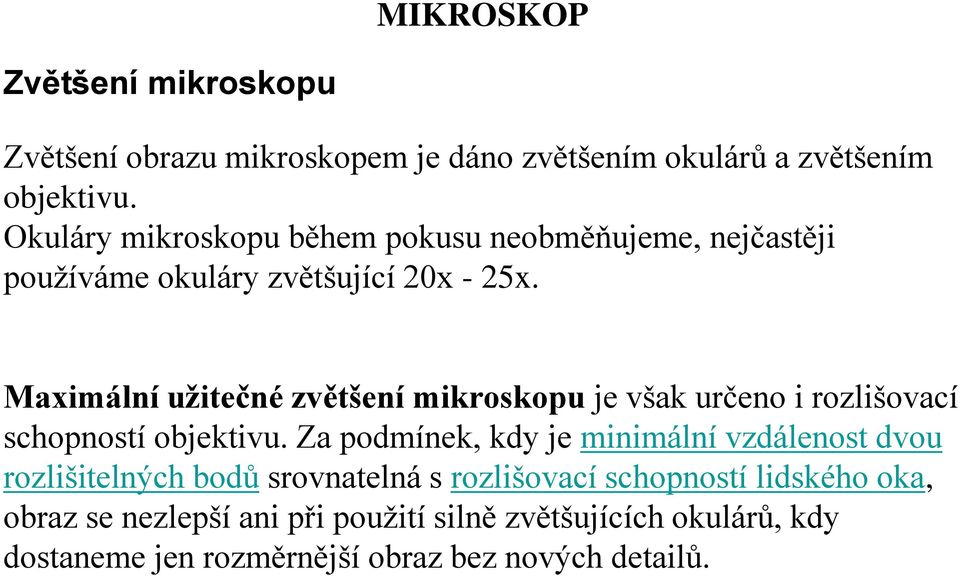 MIKROSKOP

Zvětšení mikroskopu

Zvětšení obrazu mikroskopem je dáno zvětšením okulárů a zvětšením objektivu.
Okuláry mikroskopu během pokusu neobměňujeme, nejčastěji používáme okuláry zvětšující 20x - 25x.

Maximální užitečné zvětšení mikroskopu je však určeno i rozlišovací schopností objektivu. Za podmínek, kdy je minimální vzdálenost dvou rozlišitelných bodů srovnatelná s rozlišovací schopností lidského oka, obraz se nezlepší ani při použití silně zvětšujících okulárů, kdy dostaneme jen rozměrnější obraz bez nových detailů.